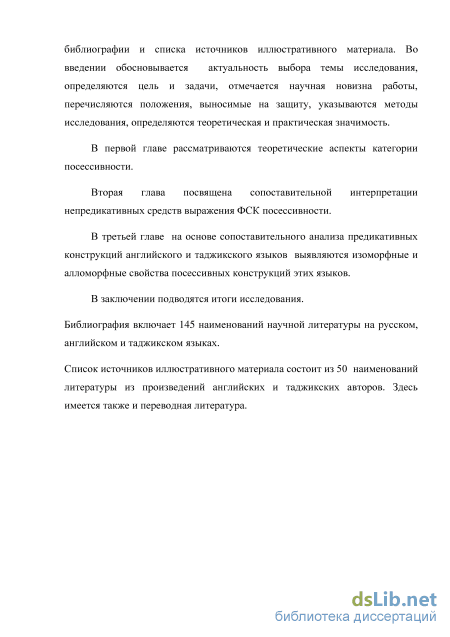 библиографии и списка источников иллюстративного материала. Во введении обосновывается актуальность выбора темы исследования, определяются цель и задачи, отмечается научная новизна работы, перечисляются положения, выносимые на защиту, указываются методы исследования, определяются теоретическая и практическая значимость.

В первой главе рассматриваются теоретические аспекты категории посессивности.

Вторая глава посвящена сопоставительной интерпретации непредикативных средств выражения ФСК посессивности.

В третьей главе на основе сопоставительного анализа предикативных конструкций английского и таджикского языков выявляются изоморфные и алломорфные свойства посессивных конструкций этих языков.

В заключении подводятся итоги исследования.

Библиография включает 145 наименований научной литературы на русском, английском и таджикском языках.

Список источников иллюстративного материала состоит из 50 наименований литературы из произведений английских и таджикских авторов. Здесь имеется также и переводная литература.

dsLib.net
библиотека диссертаций